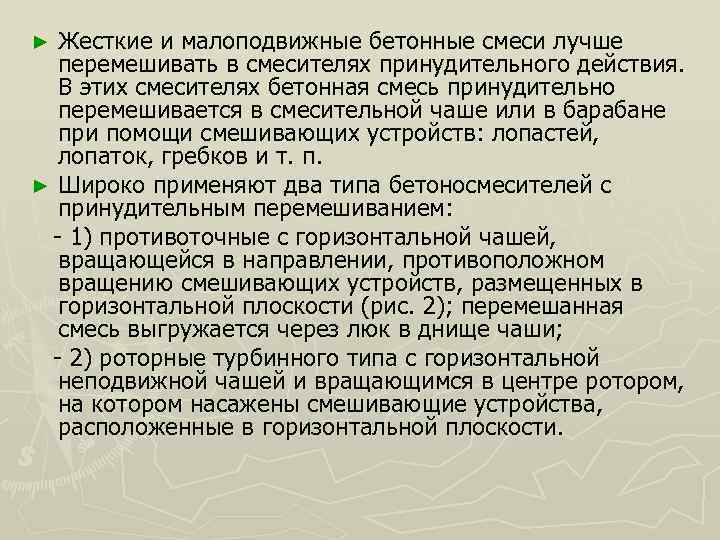 ► Жесткие и малоподвижные бетонные смеси лучше перемешивать в смесителях принудительного действия. В этих смесителях бетонная смесь принудительно перемешивается в смесительной чаше или в барабане при помощи смешивающих устройств: лопастей, лопаток, гребков и т. п.

► Широко применяют два типа бетоносмесителей с принудительным перемешиванием:

- 1) противоточные с горизонтальной чашей, вращающейся в направлении, противоположном вращению смешивающих устройств, размещенных в горизонтальной плоскости (рис. 2); перемешанная смесь выгружается через люк в днище чаши;

- 2) роторные турбинного типа с горизонтальной неподвижной чашей и вращающимся в центре ротором, на котором насажены смешивающие устройства, расположенные в горизонтальной плоскости.